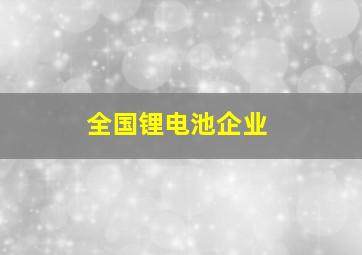 全国锂电池企业